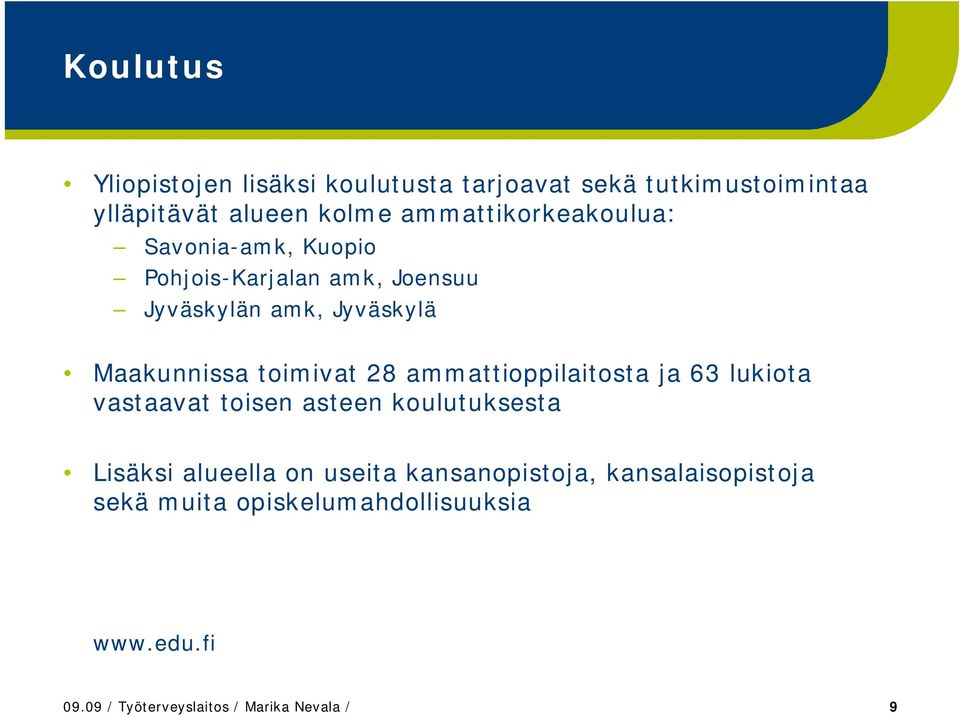 Koulutus

• Yliopistojen lisäksi koulutusta tarjoavat sekä tutkimustoimintaa ylläpitävät alueen kolme ammattikorkeakoulua:
– Savonia-amk, Kuopio
– Pohjois-Karjalan amk, Joensuu
– Jyväskylän amk, Jyväskylä

• Maakunnissa toimivat 28 ammattioppilaitosta ja 63 lukiota vastaavat toisen asteen koulutuksesta

• Lisäksi alueella on useita kansanopistoja, kansalaisopistoja sekä muita opiskelumahdollisuuksia

www.edu.fi

09.09 / Työterveyslaitos / Marika Nevala /

9